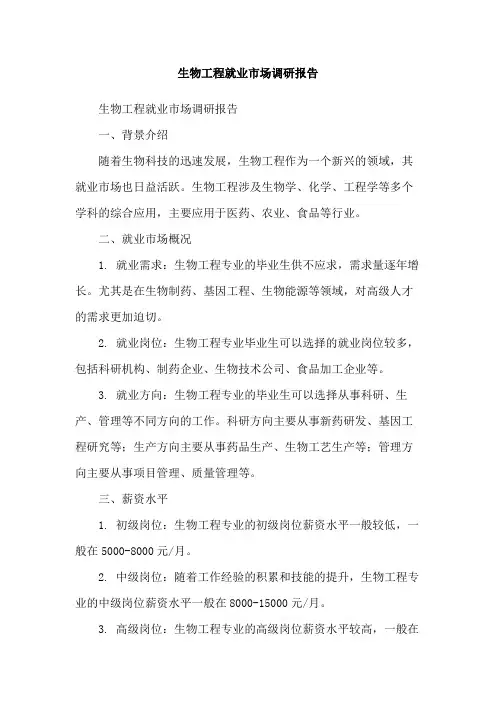 生物工程就业市场调研报告

生物工程就业市场调研报告

一、背景介绍

随着生物科技的迅速发展，生物工程作为一个新兴的领域，其就业市场也日益活跃。生物工程涉及生物学、化学、工程学等多个学科的综合应用，主要应用于医药、农业、食品等行业。

二、就业市场概况

1. 就业需求：生物工程专业的毕业生供不应求，需求量逐年增长。尤其是在生物制药、基因工程、生物能源等领域，对高级人才的需求更加迫切。

2. 就业岗位：生物工程专业毕业生可以选择的就业岗位较多，包括科研机构、制药企业、生物技术公司、食品加工企业等。

3. 就业方向：生物工程专业的毕业生可以选择从事科研、生产、管理等不同方向的工作。科研方向主要从事新药研发、基因工程研究等；生产方向主要从事药品生产、生物工艺生产等；管理方向主要从事项目管理、质量管理等。

三、薪资水平

1. 初级岗位：生物工程专业的初级岗位薪资水平一般较低，一般在 5000-8000 元/月。

2. 中级岗位：随着工作经验的积累和技能的提升，生物工程专业的中级岗位薪资水平一般在 8000-15000 元/月。

3. 高级岗位：生物工程专业的高级岗位薪资水平较高，一般在